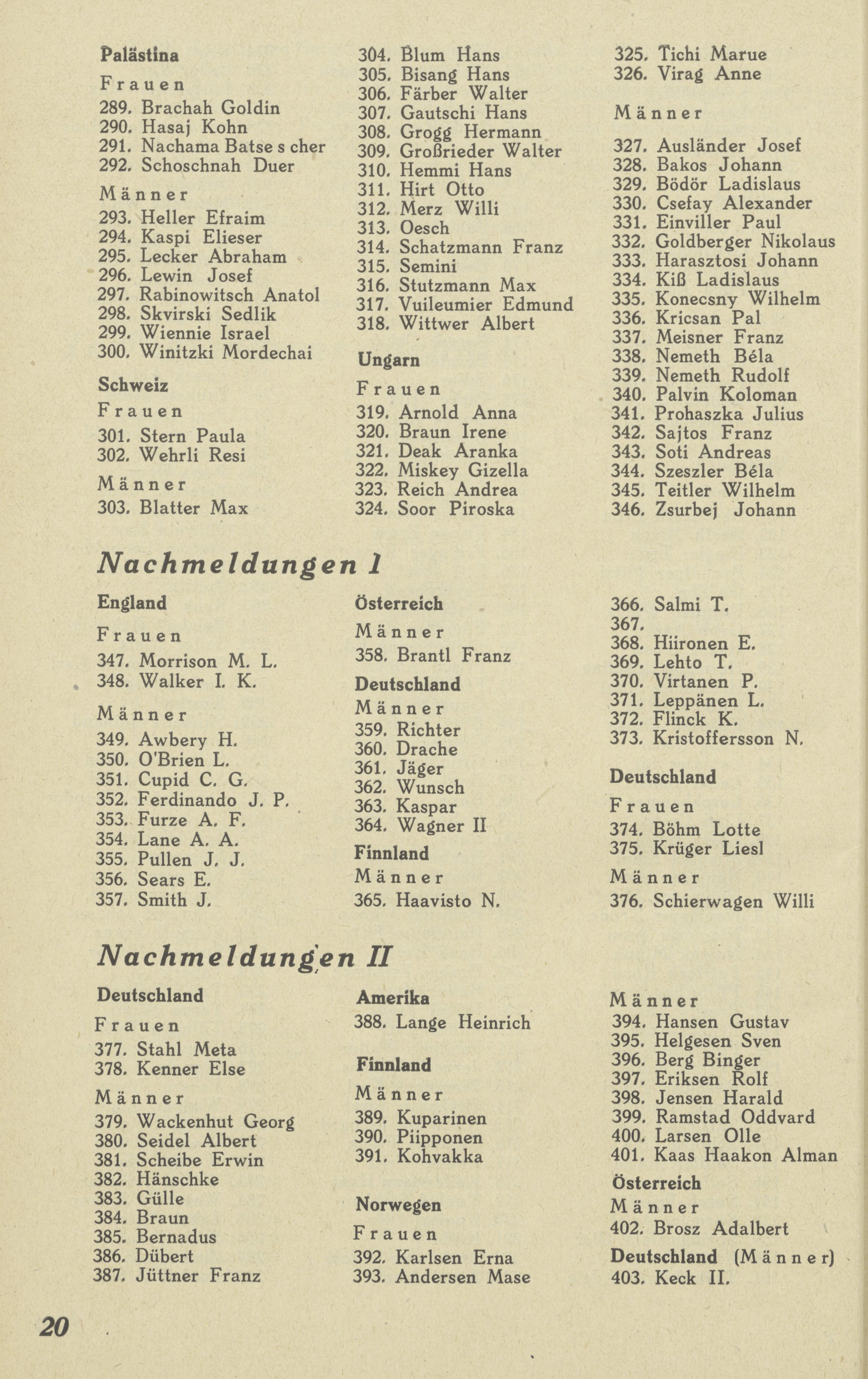 Palästina

Frauen

289. Brachah Goldin
290. Hasaj Kohn
291. Nachama Batse s cher
292. Schoschnah Duer

Männer

293. Heller Efraim
294. Kaspi Elieser
295. Lecker Abraham
296. Lewin Josef
297. Rabinowitsch Anatol
298. Skvirski Sedlik
299. Wiennie Israel
300. Winitzki Mordechai

Schweiz

Frauen

301. Stern Paula
302. Wehrli Resi

Männer

303. Blatter Max
304. Blum Hans
305. Bisang Hans
306. Färber Walter
307. Gautschi Hans
308. Grogg Hermann
309. Großrieder Walter
310. Hemmi Hans
311. Hirt Otto
312. Merz Willi
313. Oesch
314. Schatzmann Franz
315. Semini
316. Stutzmann Max
317. Vuileumier Edmund
318. Wittwer Albert

Ungarn

Frauen

319. Arnold Anna
320. Braun Irene
321. Deak Aranka
322. Miskey Gizella
323. Reich Andrea
324. Soor Piroska
325. Tichi Marue
326. Virag Anne

Männer

327. Ausländer Josef
328. Bakos Johann
329. Bödör Ladislaus
330. Csefay Alexander
331. Einviller Paul
332. Goldberger Nikolaus
333. Harasztosi Johann
334. Kiß Ladislaus
335. Konecsny Wilhelm
336. Kricsan Pal
337. Meisner Franz
338. Nemeth Béla
339. Nemeth Rudolf
340. Palvin Koloman
341. Prohaszka Julius
342. Sajtos Franz
343. Soti Andreas
344. Szeszler Béla
345. Teitler Wilhelm
346. Zsurbej Johann

Nachmeldungen I

England

Frauen

347. Morrison M. L.
348. Walker I. K.

Männer

349. Awbery H.
350. O'Brien L.
351. Cupid C. G.
352. Ferdinando J. P.
353. Furze A. F.
354. Lane A. A.
355. Pullen J. J.
356. Sears E.
357. Smith J.

Österreich

Männer

358. Brantl Franz

Deutschland

Männer

359. Richter
360. Drache
361. Jäger
362. Wunsch
363. Kaspar
364. Wagner II

Finnland

Männer

365. Haavisto N.
366. Salmi T.
367.
368. Hiironen E.
369. Lehto T.
370. Virtanen P.
371. Leppänen L.
372. Flinck K.
373. Kristoffersson N.

Deutschland

Frauen

374. Böhm Lotte
375. Krüger Liesl

Männer

376. Schierwagen Willi

Nachmeldungen II

Deutschland

Frauen

377. Stahl Meta
378. Kenner Else

Männer

379. Wackenhut Georg
380. Seidel Albert
381. Scheibe Erwin
382. Hänschke
383. Gülle
384. Braun
385. Bernadus
386. Dübert
387. Jüttner Franz

Amerika

388. Lange Heinrich

Finnland

Männer

389. Kuparinen
390. Piipponen
391. Kohvakka

Norwegen

Frauen

392. Karlsen Erna
393. Andersen Mase

Männer

394. Hansen Gustav
395. Helgesen Sven
396. Berg Binger
397. Eriksen Rolf
398. Jensen Harald
399. Ramstad Oddvard
400. Larsen Olle
401. Kaas Haakon Alman

Österreich

Männer

402. Brosz Adalbert

Deutschland (Männer)

403. Keck II.

20